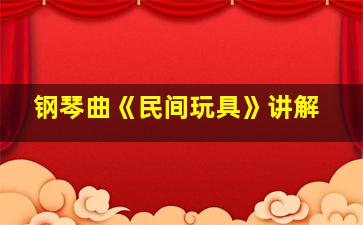 钢琴曲《民间玩具》讲解